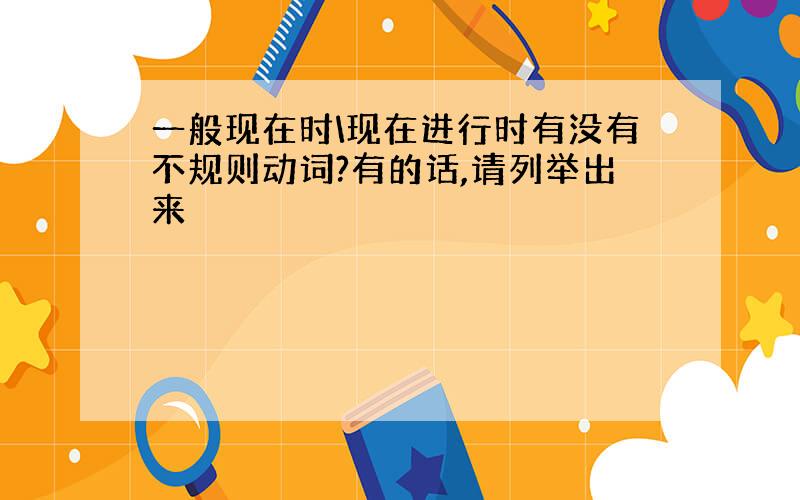 一般现在时\现在进行时有没有不规则动词?有的话,请列举出来